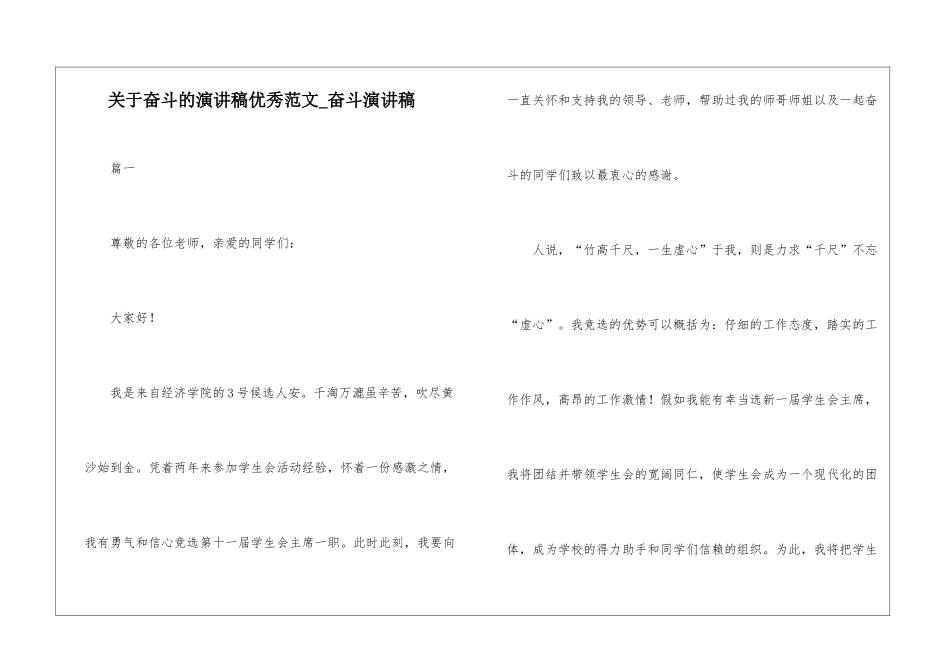 关于奋斗的演讲稿优秀范文_奋斗演讲稿

篇一

尊敬的各位老师，亲爱的同学们：

大家好！

我是来自经济学院的3号候选人安。千淘万漉虽辛苦，吹尽黄沙始到金。凭着两年来参加学生会活动经验，怀着一份感激之情，我有勇气和信心竞选第十一届学生会主席一职。此时此刻，我要向一直关怀和支持我的领导、老师，帮助过我的师哥师姐以及一起奋斗的同学们致以最衷心的感谢。

人说，“竹高千尺，一生虚心”于我，则是力求“千尺”不忘“虚心”。我竞选的优势可以概括为：仔细的工作态度，踏实的工作作风，高昂的工作激情！假如我能有幸当选新一届学生会主席，我将团结并带领学生会的宽阔同仁，使学生会成为一个现代化的团体，成为学校的得力助手和同学们信赖的组织。为此，我将把学生